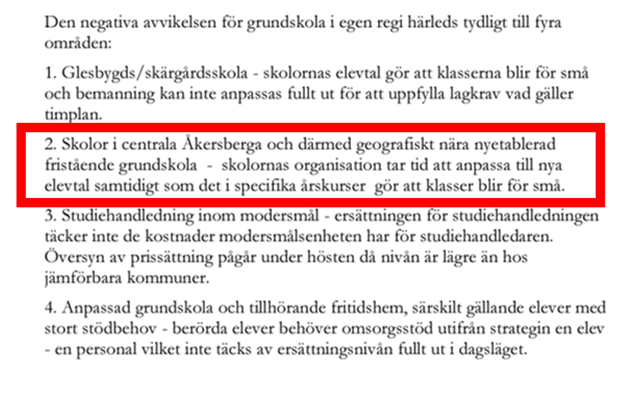 Den negativa avvikelsen för grundskola i egen regi härleds tydligt till fyra områden:

1. Glesbygds/skärgårdsskola - skolornas elevtal gör att klasserna blir för små och bemanning kan inte anpassas fullt ut för att uppfylla lagkrav vad gäller timplan.

2. Skolor i centrala Åkersberga och därmed geografiskt nära nyetablerad fristående grundskola - skolornas organisation tar tid att anpassa till nya elevtal samtidigt som det i specifika årskurser gör att klasser blir för små.

3. Studiehandledning inom modersmål - ersättningen för studiehandledningen täcker inte de kostnader modersmålsenheten har för studiehandledaren. Översyn av prissättning pågår under hösten då nivån är lägre än hos jämförbara kommuner.

4. Anpassad grundskola och tillhörande fritidshem, särskilt gällande elever med stort stödbehov - berörda elever behöver omsorgsstöd utifrån strategin en elev - en personal vilket inte täcks av ersättningsnivån fullt ut i dagsläget.